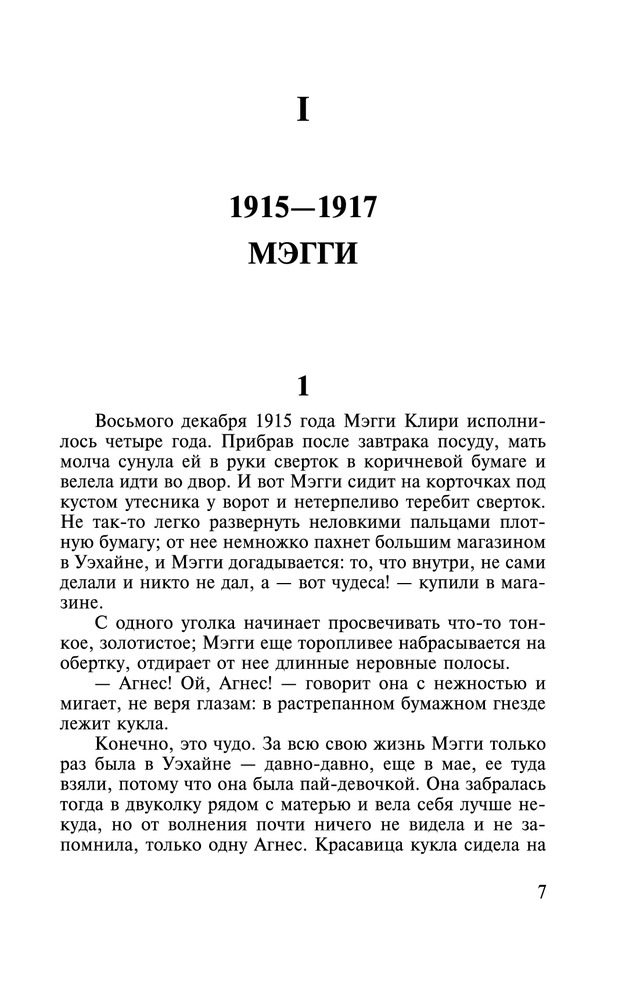 I

1915—1917
МЭГГИ

1

Восьмого декабря 1915 года Мэгги Клири исполнилось четыре года. Прибрав после завтрака посуду, мать молча сунула ей в руки сверток в коричневой бумаге и велела идти во двор. И вот Мэгги сидит на корточках под кустом утесника у ворот и нетерпеливо теребит сверток. Не так-то легко развернуть неловкими пальцами плотную бумагу; от нее немножко пахнет большим магазином в Уэхайне, и Мэгги догадывается: то, что внутри, не сами делали и никто не дал, а — вот чудеса! — купили в магазине.

С одного уголка начинает просвечивать что-то тонкое, золотистое; Мэгги еще торопливее набрасывается на обертку, отдирает от нее длинные неровные полосы.

— Агнес! Ой, Агнес! — говорит она с нежностью и мигает, не веря глазам: в растрепанном бумажном гнезде лежит кукла.

Конечно, это чудо. За всю свою жизнь Мэгги только раз была в Уэхайне — давно-давно, еще в мае, ее туда взяли, потому что она была пай-девочкой. Она забралась тогда в двуколку рядом с матерью и вела себя лучше некуда, но от волнения почти ничего не видела и не запомнила, только одну Агнес. Красавица кукла сидела на

7